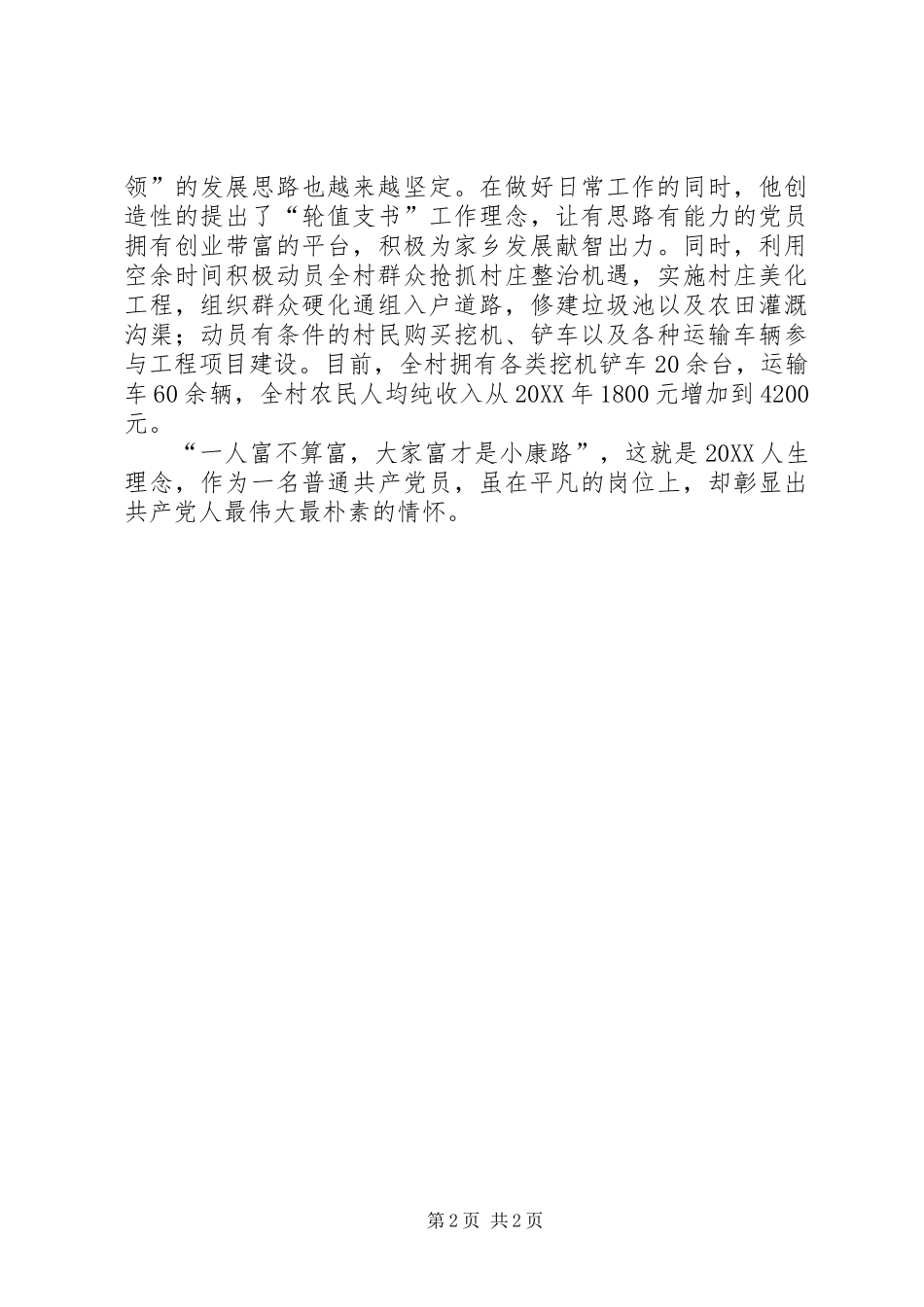 领”的发展思路也越来越坚定。在做好日常工作的同时，他创造性的提出了“轮值支书”工作理念，让有思路有能力的党员拥有创业带富的平台，积极为家乡发展献智出力。同时，利用空余时间积极动员全村群众抢抓村庄整治机遇，实施村庄美化工程，组织群众硬化通组入户道路，修建垃圾池以及农田灌溉沟渠；动员有条件的村民购买挖机、铲车以及各种运输车辆参与工程项目建设。目前，全村拥有各类挖机铲车20余台，运输车60余辆，全村农民人均纯收入从20XX年1800元增加到4200元。

“一人富不算富，大家富才是小康路”，这就是20XX人生理念，作为一名普通共产党员，虽在平凡的岗位上，却彰显出共产党人最伟大最朴素的情怀。

第2页 共2页